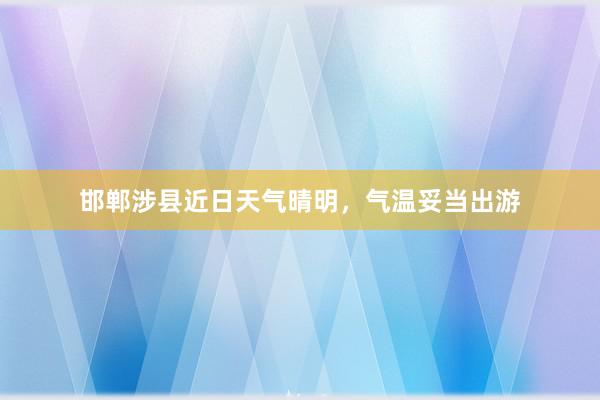 邯郸涉县近日天气晴明，气温妥当出游